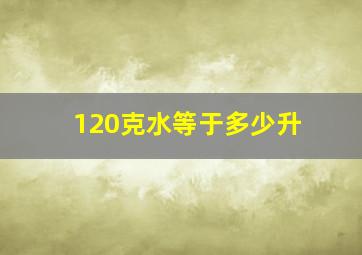 120克水等于多少升